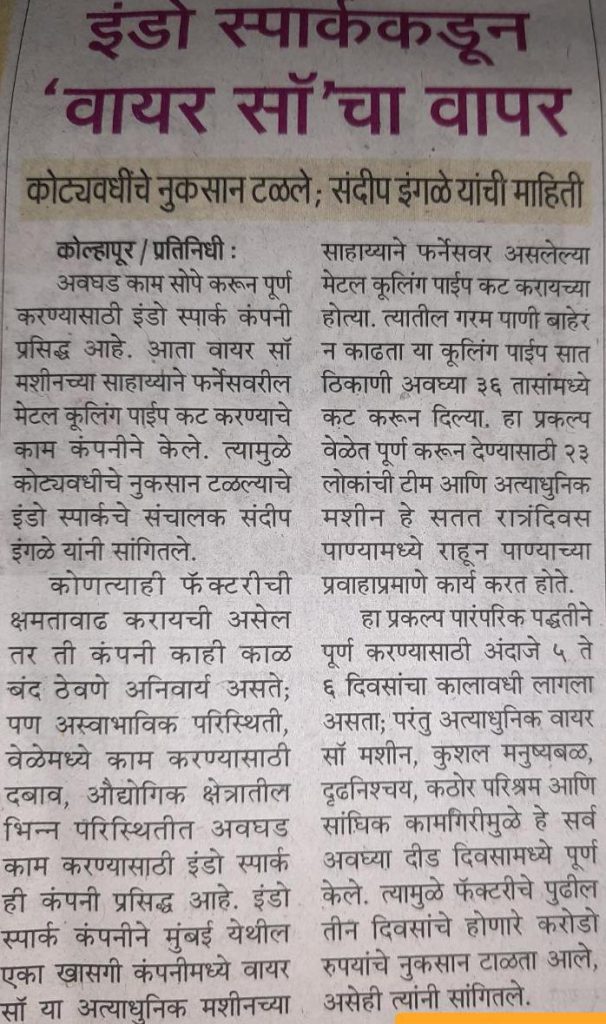 इंडो स्पार्ककडून 'वायर सॉ'चा वापर

कोट्यवधींचे नुकसान टळले; संदीप इंगळे यांची माहिती

कोल्हापूर / प्रतिनिधी : अवघड काम सोपे करून पूर्ण करण्यासाठी इंडो स्पार्क कंपनी प्रसिद्ध आहे. आता वायर सॉ मशीनच्या साहाय्याने फर्नेसवरील मेटल कूलिंग पाईप कट करण्याचे काम कंपनीने केले. त्यामुळे कोट्यवधीचे नुकसान टळल्याचे इंडो स्पार्कचे संचालक संदीप इंगळे यांनी सांगितले.

कोणत्याही फॅक्टरीची क्षमतावाढ करायची असेल तर ती कंपनी काही काळ बंद ठेवणे अनिवार्य असते; पण अस्वाभाविक परिस्थिती, वेळेमध्ये काम करण्यासाठी दबाव, औद्योगिक क्षेत्रातील भिन्न परिस्थितीत अवघड काम करण्यासाठी इंडो स्पार्क ही कंपनी प्रसिद्ध आहे. इंडो स्पार्क कंपनीने मुंबई येथील एका खासगी कंपनीमध्ये वायर सॉ या अत्याधुनिक मशीनच्या साहाय्याने फर्नेसवर असलेल्या मेटल कूलिंग पाईप कट करायच्या होत्या. त्यातील गरम पाणी बाहेर न काढता या कूलिंग पाईप सात ठिकाणी अवघ्या ३६ तासांमध्ये कट करून दिल्या. हा प्रकल्प वेळेत पूर्ण करून देण्यासाठी २३ लोकांची टीम आणि अत्याधुनिक मशीन हे सतत रात्रंदिवस पाण्यामध्ये राहून पाण्याच्या प्रवाहाप्रमाणे कार्य करत होते.

हा प्रकल्प पारंपरिक पद्धतीने पूर्ण करण्यासाठी अंदाजे ५ ते ६ दिवसांचा कालावधी लागला असता; परंतु अत्याधुनिक वायर सॉ मशीन, कुशल मनुष्यबळ, दृढनिश्चय, कठोर परिश्रम आणि सांघिक कामगिरीमुळे हे सर्व अवघ्या दीड दिवसामध्ये पूर्ण केले. त्यामुळे फॅक्टरीचे पुढील तीन दिवसांचे होणारे करोडो रुपयांचे नुकसान टाळता आले, असेही त्यांनी सांगितले.